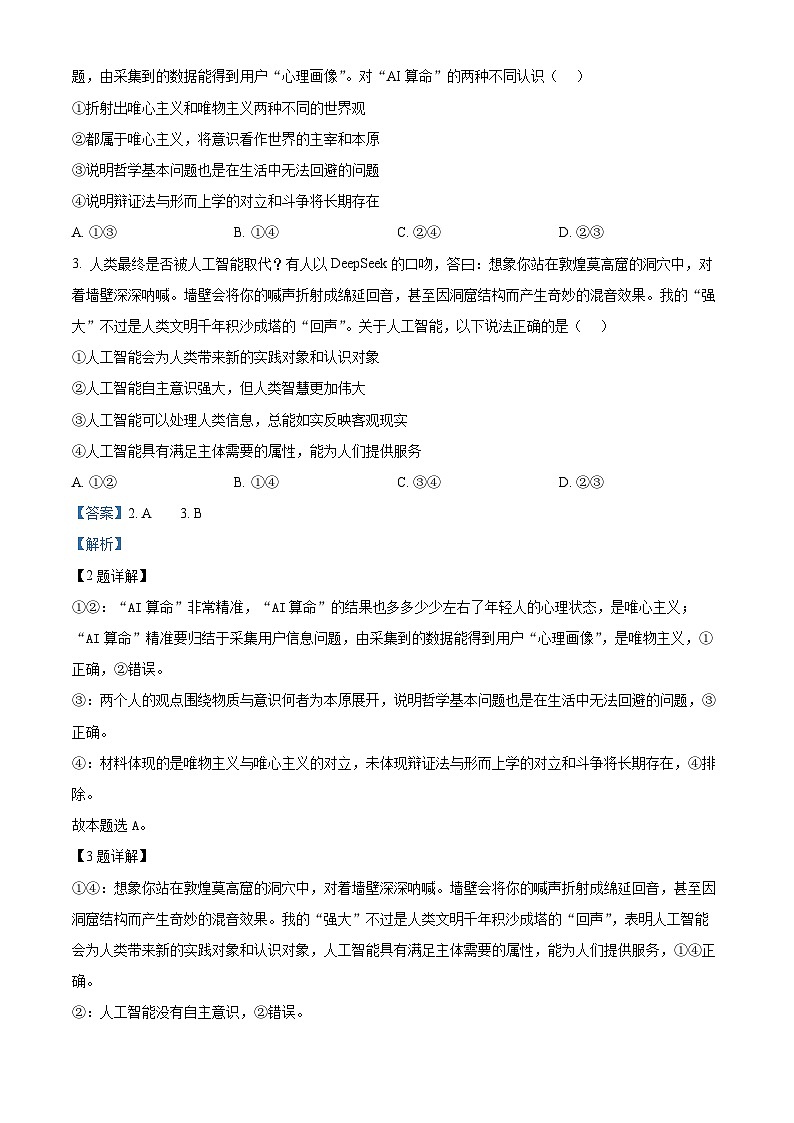 题，由采集到的数据能得到用户“心理画像”。对“AI 算命”的两种不同认识（　）

①折射出唯心主义和唯物主义两种不同的世界观

②都属于唯心主义，将意识看作世界的主宰和本原

③说明哲学基本问题也是在生活中无法回避的问题

④说明辩证法与形而上学的对立和斗争将长期存在

A. ①③　　B. ①④　　C. ②④　　D. ②③

3. 人类最终是否被人工智能取代？有人以 DeepSeek 的口吻，答曰：想象你站在敦煌莫高窟的洞穴中，对着墙壁深深呐喊。墙壁会将你的喊声折射成绵延回音，甚至因洞窟结构而产生奇妙的混音效果。我的“强大”不过是人类文明千年积沙成塔的“回声”。关于人工智能，以下说法正确的是（　）

①人工智能会为人类带来新的实践对象和认识对象

②人工智能自主意识强大，但人类智慧更加伟大

③人工智能可以处理人类信息，总能如实反映客观现实

④人工智能具有满足主体需要的属性，能为人们提供服务

A. ①②　　B. ①④　　C. ③④　　D. ②③

【答案】2. A　3. B

【解析】

【2 题详解】

①②：“AI 算命”非常精准，“AI 算命”的结果也多多少少左右了年轻人的心理状态，是唯心主义；“AI 算命”精准要归结于采集用户信息问题，由采集到的数据能得到用户“心理画像”，是唯物主义，①正确，②错误。

③：两个人的观点围绕物质与意识何者为本原展开，说明哲学基本问题也是在生活中无法回避的问题，③正确。

④：材料体现的是唯物主义与唯心主义的对立，未体现辩证法与形而上学的对立和斗争将长期存在，④排除。

故本题选 A。

【3 题详解】

①④：想象你站在敦煌莫高窟的洞穴中，对着墙壁深深呐喊。墙壁会将你的喊声折射成绵延回音，甚至因洞窟结构而产生奇妙的混音效果。我的“强大”不过是人类文明千年积沙成塔的“回声”，表明人工智能会为人类带来新的实践对象和认识对象，人工智能具有满足主体需要的属性，能为人们提供服务，①④正确。

②：人工智能没有自主意识，②错误。